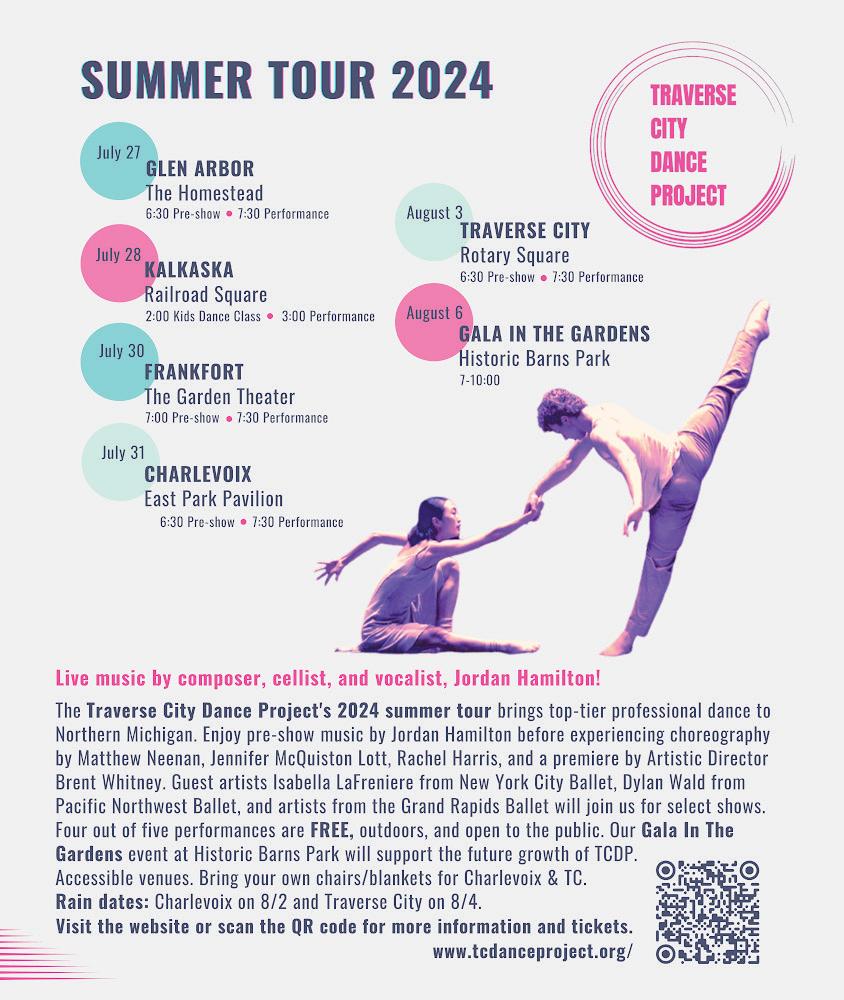 SUMMER TOUR 2024

TRAVERSE CITY DANCE PROJECT

July 27
GLEN ARBOR
The Homestead
6:30 Pre-show • 7:30 Performance

July 28
KALKASKA
Railroad Square
2:00 Kids Dance Class • 3:00 Performance

July 30
FRANKFORT
The Garden Theater
7:00 Pre-show • 7:30 Performance

July 31
CHARLEVOIX
East Park Pavilion
6:30 Pre-show • 7:30 Performance

August 3
TRAVERSE CITY
Rotary Square
6:30 Pre-show • 7:30 Performance

August 6
GALA IN THE GARDENS
Historic Barns Park
7-10:00

Live music by composer, cellist, and vocalist, Jordan Hamilton!

The Traverse City Dance Project's 2024 summer tour brings top-tier professional dance to Northern Michigan. Enjoy pre-show music by Jordan Hamilton before experiencing choreography by Matthew Neenan, Jennifer McQuiston Lott, Rachel Harris, and a premiere by Artistic Director Brent Whitney. Guest artists Isabella LaFreniere from New York City Ballet, Dylan Wald from Pacific Northwest Ballet, and artists from the Grand Rapids Ballet will join us for select shows. Four out of five performances are FREE, outdoors, and open to the public. Our Gala In The Gardens event at Historic Barns Park will support the future growth of TCDP.
Accessible venues. Bring your own chairs/blankets for Charlevoix & TC.
Rain dates: Charlevoix on 8/2 and Traverse City on 8/4.
Visit the website or scan the QR code for more information and tickets.
www.tcdanceproject.org/